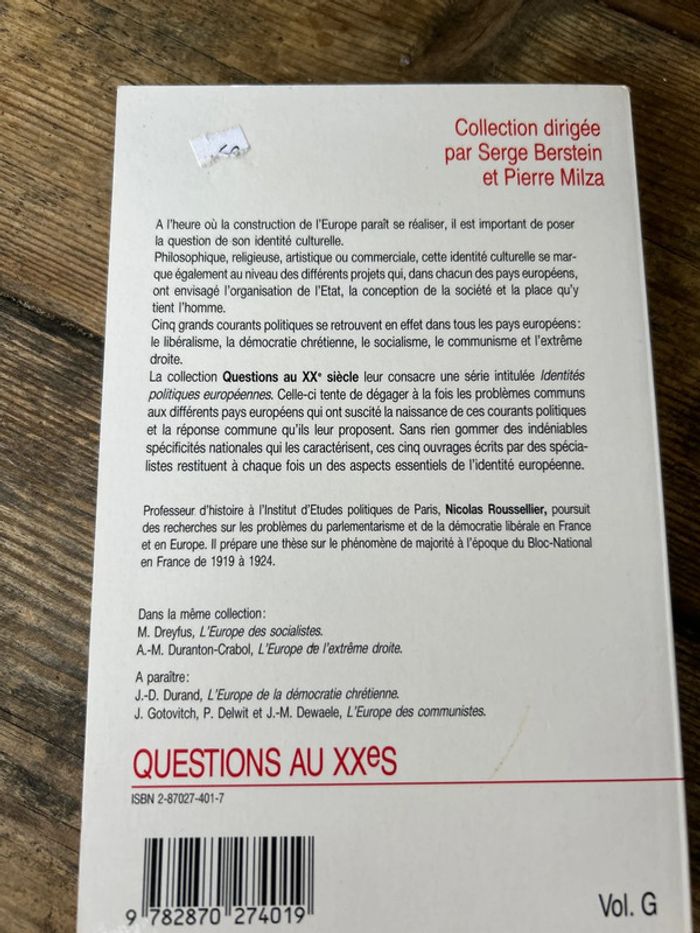 Collection dirigée
par Serge Berstein
et Pierre Milza

A l'heure où la construction de l'Europe paraît se réaliser, il est important de poser la question de son identité culturelle.
Philosophique, religieuse, artistique ou commerciale, cette identité culturelle se marque également au niveau des différents projets qui, dans chacun des pays européens, ont envisagé l'organisation de l'Etat, la conception de la société et la place qu'y tient l'homme.
Cinq grands courants politiques se retrouvent en effet dans tous les pays européens: le libéralisme, la démocratie chrétienne, le socialisme, le communisme et l'extrême droite.
La collection Questions au XX$^{e}$ siècle leur consacre une série intitulée Identités politiques européennes. Celle-ci tente de dégager à la fois les problèmes communs aux différents pays européens qui ont suscité la naissance de ces courants politiques et la réponse commune qu'ils leur proposent. Sans rien gommer des indéniables spécificités nationales qui les caractérisent, ces cinq ouvrages écrits par des spécialistes restituent à chaque fois un des aspects essentiels de l'identité européenne.

Professeur d'histoire à l'Institut d'Etudes politiques de Paris, Nicolas Roussellier, poursuit des recherches sur les problèmes du parlementarisme et de la démocratie libérale en France et en Europe. Il prépare une thèse sur le phénomène de majorité à l'époque du Bloc-National en France de 1919 à 1924.

Dans la même collection:
M. Dreyfus, L'Europe des socialistes.
A.-M. Duranton-Crabol, L'Europe de l'extrême droite.

A paraître:
J.-D. Durand, L'Europe de la démocratie chrétienne.
J. Gotovitch, P. Delwit et J.-M. Dewaele, L'Europe des communistes.

QUESTIONS AU XX$^{e}$S

ISBN 2-87027-401-7

9 782870 274019

Vol. G